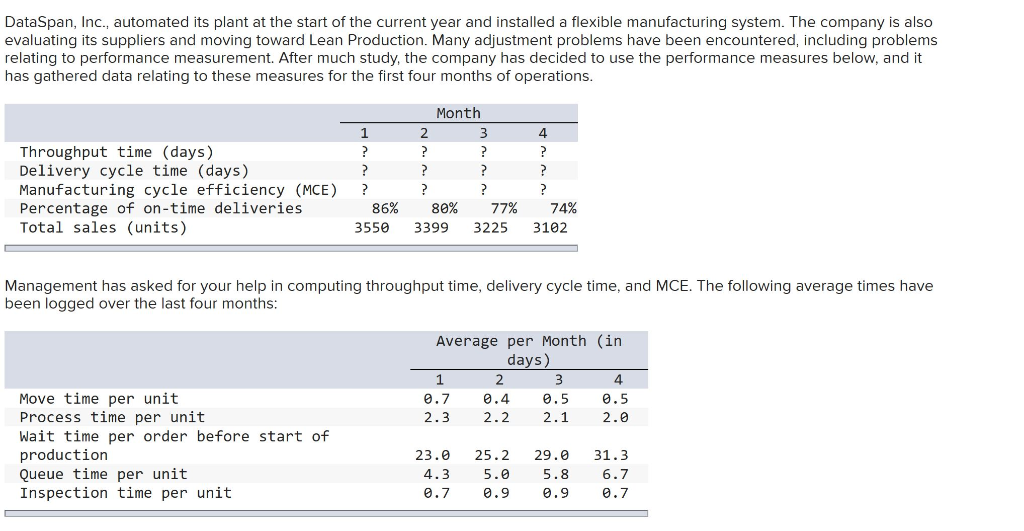 DataSpan, Inc., automated its plant at the start of the current year and installed a flexible manufacturing system. The company is also evaluating its suppliers and moving toward Lean Production. Many adjustment problems have been encountered, including problems relating to performance measurement. After much study, the company has decided to use the performance measures below, and it has gathered data relating to these measures for the first four months of operations.

| | Month | | | |
|---|---|---|---|---|
| | 1 | 2 | 3 | 4 |
| Throughput time (days) | ? | ? | ? | ? |
| Delivery cycle time (days) | ? | ? | ? | ? |
| Manufacturing cycle efficiency (MCE) | ? | ? | ? | ? |
| Percentage of on-time deliveries | 86% | 80% | 77% | 74% |
| Total sales (units) | 3550 | 3399 | 3225 | 3102 |

Management has asked for your help in computing throughput time, delivery cycle time, and MCE. The following average times have been logged over the last four months:

| | Average per Month (in days) | | | |
|---|---|---|---|---|
| | 1 | 2 | 3 | 4 |
| Move time per unit | 0.7 | 0.4 | 0.5 | 0.5 |
| Process time per unit | 2.3 | 2.2 | 2.1 | 2.0 |
| Wait time per order before start of production | 23.0 | 25.2 | 29.0 | 31.3 |
| Queue time per unit | 4.3 | 5.0 | 5.8 | 6.7 |
| Inspection time per unit | 0.7 | 0.9 | 0.9 | 0.7 |